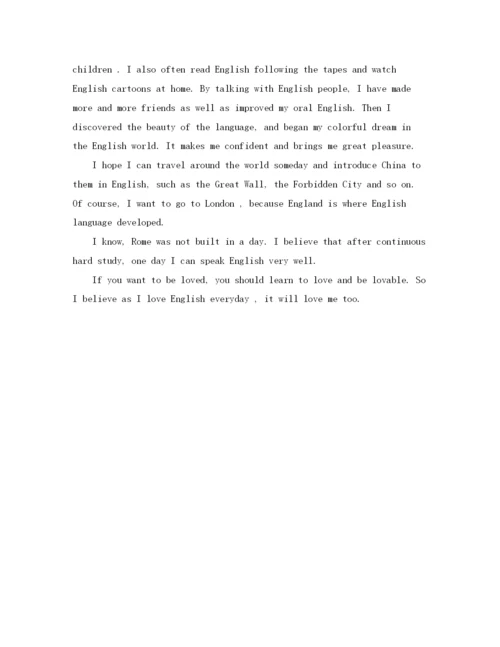 children . I also often read English following the tapes and watch English cartoons at home. By talking with English people, I have made more and more friends as well as improved my oral English. Then I discovered the beauty of the language, and began my colorful dream in the English world. It makes me confident and brings me great pleasure.

I hope I can travel around the world someday and introduce China to them in English, such as the Great Wall, the Forbidden City and so on. Of course, I want to go to London , because England is where English language developed.

I know, Rome was not built in a day. I believe that after continuous hard study, one day I can speak English very well.

If you want to be loved, you should learn to love and be lovable. So I believe as I love English everyday , it will love me too.